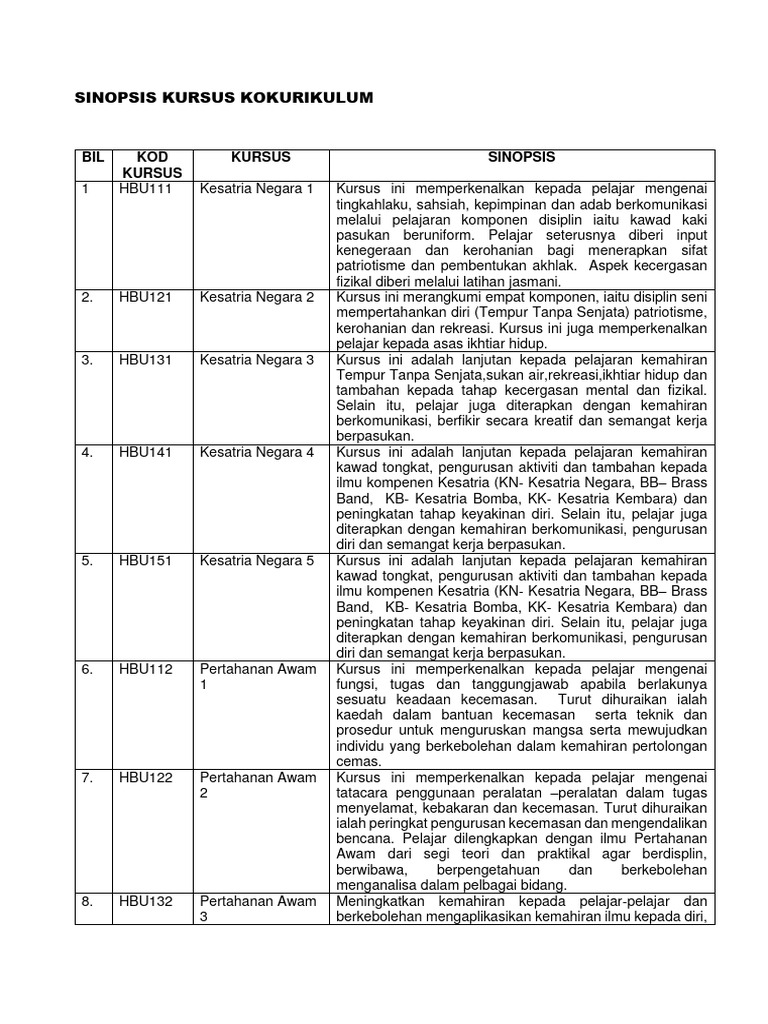 SINOPSIS KURSUS KOKURIKULUM

| BIL | KOD KURSUS | KURSUS | SINOPSIS |
|---|---|---|---|
| 1 | HBU111 | Kesatria Negara 1 | Kursus ini memperkenalkan kepada pelajar mengenai tingkahlaku, sahsiah, kepimpinan dan adab berkomunikasi melalui pelajaran komponen disiplin iaitu kawad kaki pasukan beruniform. Pelajar seterusnya diberi input kenegeraan dan kerohanian bagi menerapkan sifat patriotisme dan pembentukan akhlak. Aspek kecergasan fizikal diberi melalui latihan jasmani. |
| 2. | HBU121 | Kesatria Negara 2 | Kursus ini merangkumi empat komponen, iaitu disiplin seni mempertahankan diri (Tempur Tanpa Senjata) patriotisme, kerohanian dan rekreasi. Kursus ini juga memperkenalkan pelajar kepada asas ikhtiar hidup. |
| 3. | HBU131 | Kesatria Negara 3 | Kursus ini adalah lanjutan kepada pelajaran kemahiran Tempur Tanpa Senjata,sukan air,rekreasi,ikhtiar hidup dan tambahan kepada tahap kecergasan mental dan fizikal. Selain itu, pelajar juga diterapkan dengan kemahiran berkomunikasi, berfikir secara kreatif dan semangat kerja berpasukan. |
| 4. | HBU141 | Kesatria Negara 4 | Kursus ini adalah lanjutan kepada pelajaran kemahiran kawad tongkat, pengurusan aktiviti dan tambahan kepada ilmu kompenen Kesatria (KN- Kesatria Negara, BB– Brass Band, KB- Kesatria Bomba, KK- Kesatria Kembara) dan peningkatan tahap keyakinan diri. Selain itu, pelajar juga diterapkan dengan kemahiran berkomunikasi, pengurusan diri dan semangat kerja berpasukan. |
| 5. | HBU151 | Kesatria Negara 5 | Kursus ini adalah lanjutan kepada pelajaran kemahiran kawad tongkat, pengurusan aktiviti dan tambahan kepada ilmu kompenen Kesatria (KN- Kesatria Negara, BB– Brass Band, KB- Kesatria Bomba, KK- Kesatria Kembara) dan peningkatan tahap keyakinan diri. Selain itu, pelajar juga diterapkan dengan kemahiran berkomunikasi, pengurusan diri dan semangat kerja berpasukan. |
| 6. | HBU112 | Pertahanan Awam 1 | Kursus ini memperkenalkan kepada pelajar mengenai fungsi, tugas dan tanggungjawab apabila berlakunya sesuatu keadaan kecemasan. Turut dihuraikan ialah kaedah dalam bantuan kecemasan serta teknik dan prosedur untuk menguruskan mangsa serta mewujudkan individu yang berkebolehan dalam kemahiran pertolongan cemas. |
| 7. | HBU122 | Pertahanan Awam 2 | Kursus ini memperkenalkan kepada pelajar mengenai tatacara penggunaan peralatan –peralatan dalam tugas menyelamat, kebakaran dan kecemasan. Turut dihuraikan ialah peringkat pengurusan kecemasan dan mengendalikan bencana. Pelajar dilengkapkan dengan ilmu Pertahanan Awam dari segi teori dan praktikal agar berdisplin, berwibawa, berpengetahuan dan berkebolehan menganalisa dalam pelbagai bidang. |
| 8. | HBU132 | Pertahanan Awam 3 | Meningkatkan kemahiran kepada pelajar-pelajar dan berkebolehan mengaplikasikan kemahiran ilmu kepada diri, |